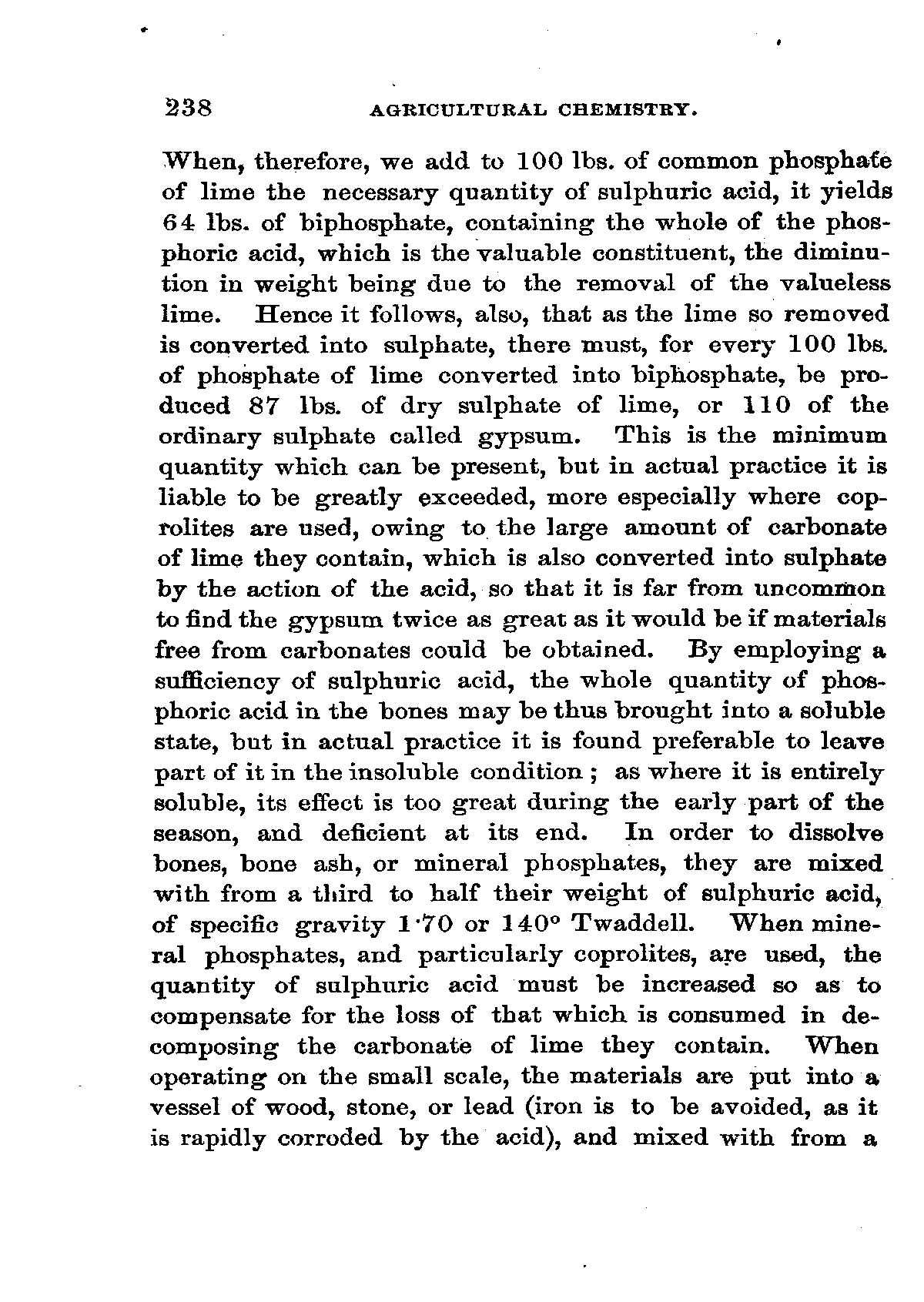 238 AGRICULTURAL CHEMISTRY.

When, therefore, we add to 100 lbs. of common phosphate of lime the necessary quantity of sulphuric acid, it yields 64 lbs. of biphosphate, containing the whole of the phosphoric acid, which is the valuable constituent, the diminution in weight being due to the removal of the valueless lime. Hence it follows, also, that as the lime so removed is converted into sulphate, there must, for every 100 lbs. of phosphate of lime converted into biphosphate, be produced 87 lbs. of dry sulphate of lime, or 110 of the ordinary sulphate called gypsum. This is the minimum quantity which can be present, but in actual practice it is liable to be greatly exceeded, more especially where coprolites are used, owing to the large amount of carbonate of lime they contain, which is also converted into sulphate by the action of the acid, so that it is far from uncommon to find the gypsum twice as great as it would be if materials free from carbonates could be obtained. By employing a sufficiency of sulphuric acid, the whole quantity of phosphoric acid in the bones may be thus brought into a soluble state, but in actual practice it is found preferable to leave part of it in the insoluble condition; as where it is entirely soluble, its effect is too great during the early part of the season, and deficient at its end. In order to dissolve bones, bone ash, or mineral phosphates, they are mixed with from a third to half their weight of sulphuric acid, of specific gravity 1·70 or 140° Twaddell. When mineral phosphates, and particularly coprolites, are used, the quantity of sulphuric acid must be increased so as to compensate for the loss of that which is consumed in decomposing the carbonate of lime they contain. When operating on the small scale, the materials are put into a vessel of wood, stone, or lead (iron is to be avoided, as it is rapidly corroded by the acid), and mixed with from a